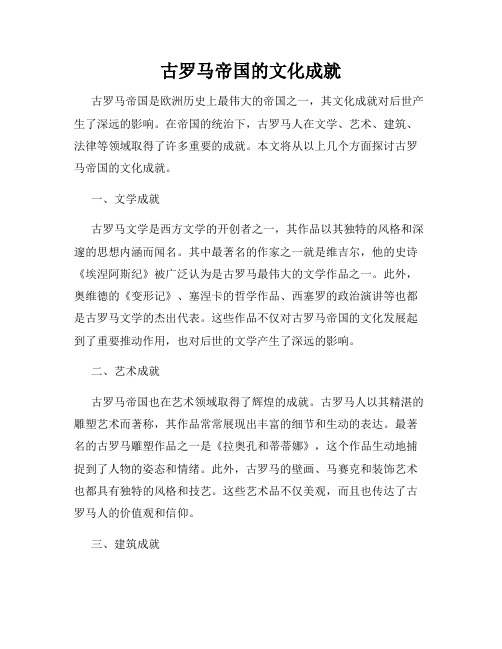 古罗马帝国的文化成就

古罗马帝国是欧洲历史上最伟大的帝国之一，其文化成就对后世产生了深远的影响。在帝国的统治下，古罗马人在文学、艺术、建筑、法律等领域取得了许多重要的成就。本文将从以上几个方面探讨古罗马帝国的文化成就。

一、文学成就

古罗马文学是西方文学的开创者之一，其作品以其独特的风格和深邃的思想内涵而闻名。其中最著名的作家之一就是维吉尔，他的史诗《埃涅阿斯纪》被广泛认为是古罗马最伟大的文学作品之一。此外，奥维德的《变形记》、塞涅卡的哲学作品、西塞罗的政治演讲等也都是古罗马文学的杰出代表。这些作品不仅对古罗马帝国的文化发展起到了重要推动作用，也对后世的文学产生了深远的影响。

二、艺术成就

古罗马帝国也在艺术领域取得了辉煌的成就。古罗马人以其精湛的雕塑艺术而著称，其作品常常展现出丰富的细节和生动的表达。最著名的古罗马雕塑作品之一是《拉奥孔和蒂蒂娜》，这个作品生动地捕捉到了人物的姿态和情绪。此外，古罗马的壁画、马赛克和装饰艺术也都具有独特的风格和技艺。这些艺术品不仅美观，而且也传达了古罗马人的价值观和信仰。

三、建筑成就